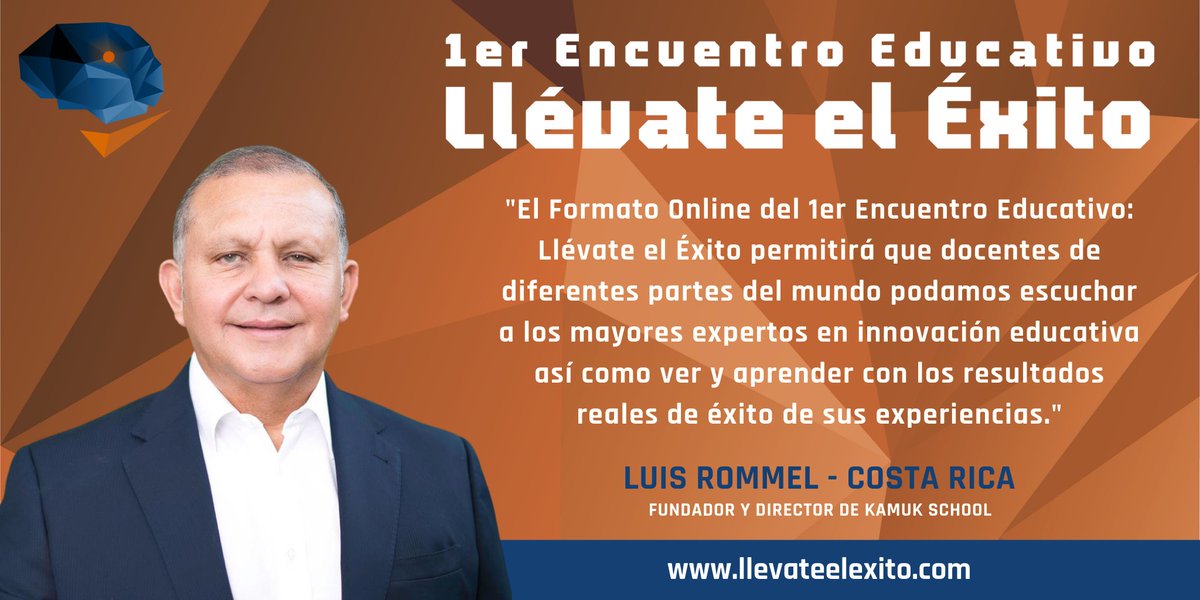 1er Encuentro Educativo
Llévate el Éxito

"El Formato Online del 1er Encuentro Educativo: Llévate el Éxito permitirá que docentes de diferentes partes del mundo podamos escuchar a los mayores expertos en innovación educativa así como ver y aprender con los resultados reales de éxito de sus experiencias."

LUIS ROMMEL - COSTA RICA
FUNDADOR Y DIRECTOR DE KAMUK SCHOOL

www.llevateelexito.com